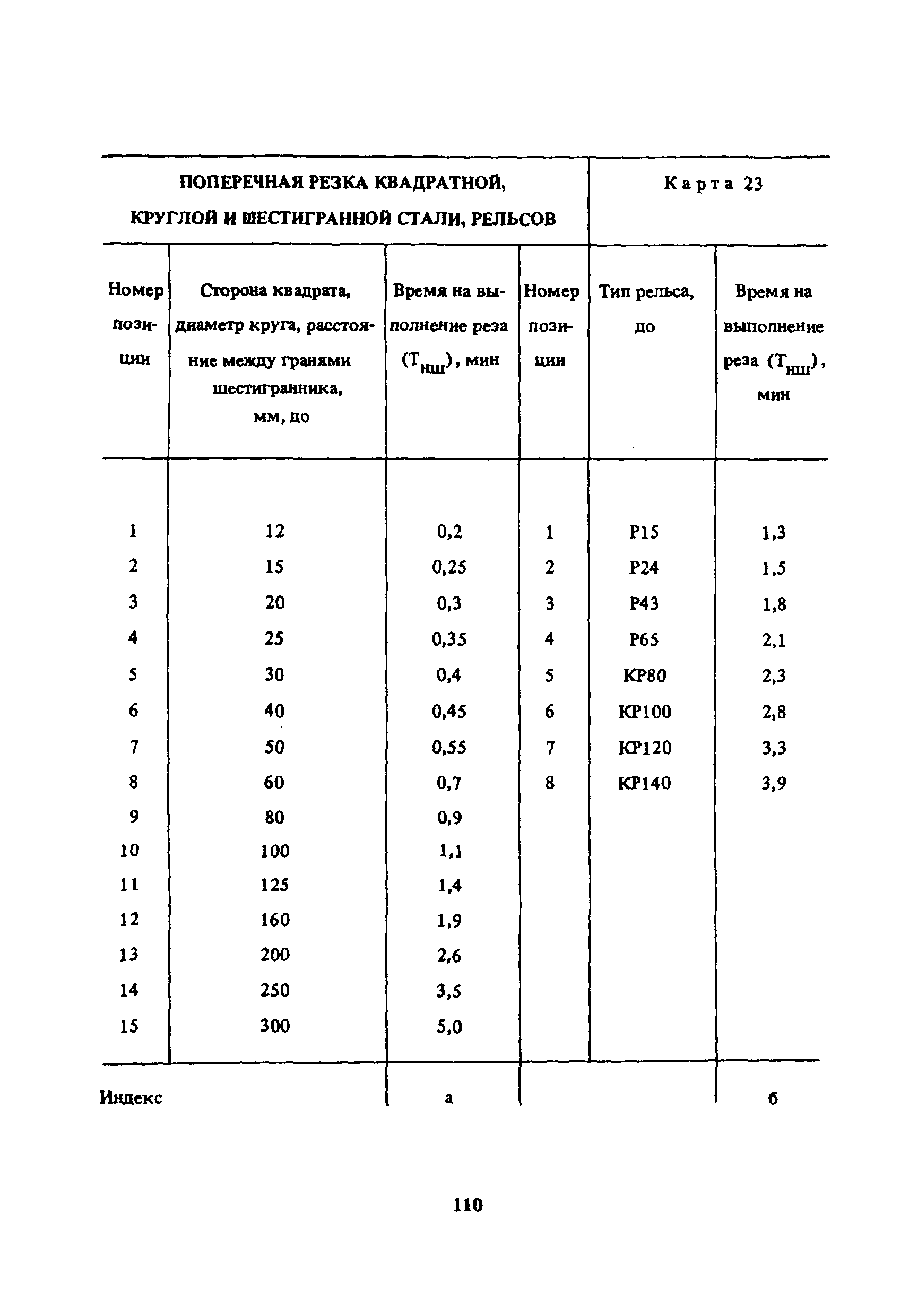 ПОПЕРЕЧНАЯ РЕЗКА КВАДРАТНОЙ, КРУГЛОЙ И ШЕСТИГРАННОЙ СТАЛИ, РЕЛЬСОВ

Карта 23

| Номер позиции | Сторона квадрата, диаметр круга, расстояние между гранями шестигранника, мм, до | Время на выполнение реза ($T_{нш}$), мин | Номер позиции | Тип рельса, до | Время на выполнение реза ($T_{нш}$), мин |
|---|---|---|---|---|---|
| 1 | 12 | 0,2 | 1 | Р15 | 1,3 |
| 2 | 15 | 0,25 | 2 | Р24 | 1,5 |
| 3 | 20 | 0,3 | 3 | Р43 | 1,8 |
| 4 | 25 | 0,35 | 4 | Р65 | 2,1 |
| 5 | 30 | 0,4 | 5 | КР80 | 2,3 |
| 6 | 40 | 0,45 | 6 | КР100 | 2,8 |
| 7 | 50 | 0,55 | 7 | КР120 | 3,3 |
| 8 | 60 | 0,7 | 8 | КР140 | 3,9 |
| 9 | 80 | 0,9 | | | |
| 10 | 100 | 1,1 | | | |
| 11 | 125 | 1,4 | | | |
| 12 | 160 | 1,9 | | | |
| 13 | 200 | 2,6 | | | |
| 14 | 250 | 3,5 | | | |
| 15 | 300 | 5,0 | | | |
| Индекс | | а | | | б |

110